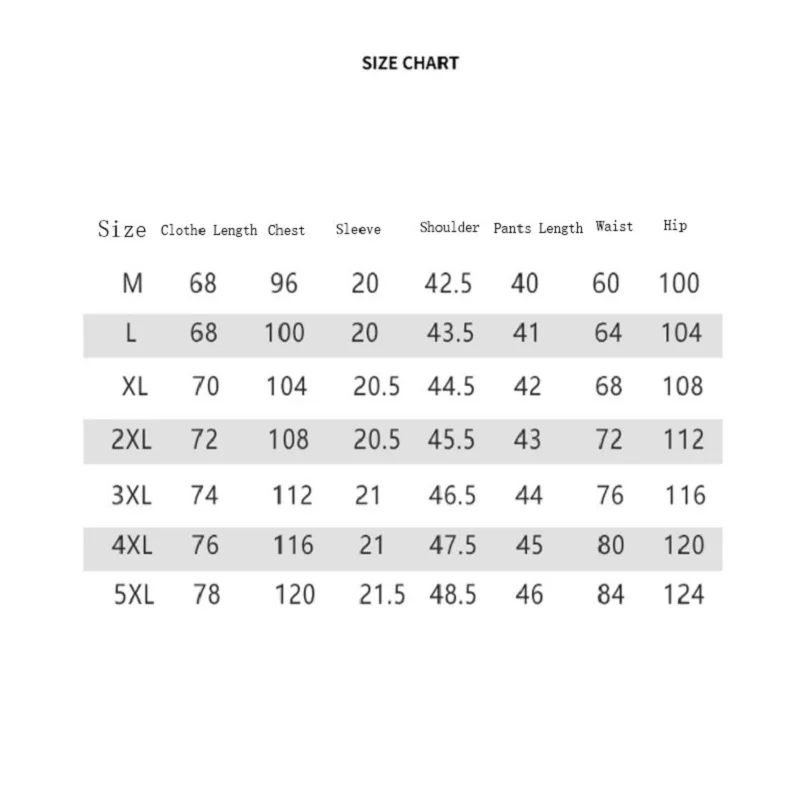 SIZE CHART

| Size | Clothe Length | Chest | Sleeve | Shoulder | Pants Length | Waist | Hip |
|---|---|---|---|---|---|---|---|
| M | 68 | 96 | 20 | 42.5 | 40 | 60 | 100 |
| L | 68 | 100 | 20 | 43.5 | 41 | 64 | 104 |
| XL | 70 | 104 | 20.5 | 44.5 | 42 | 68 | 108 |
| 2XL | 72 | 108 | 20.5 | 45.5 | 43 | 72 | 112 |
| 3XL | 74 | 112 | 21 | 46.5 | 44 | 76 | 116 |
| 4XL | 76 | 116 | 21 | 47.5 | 45 | 80 | 120 |
| 5XL | 78 | 120 | 21.5 | 48.5 | 46 | 84 | 124 |